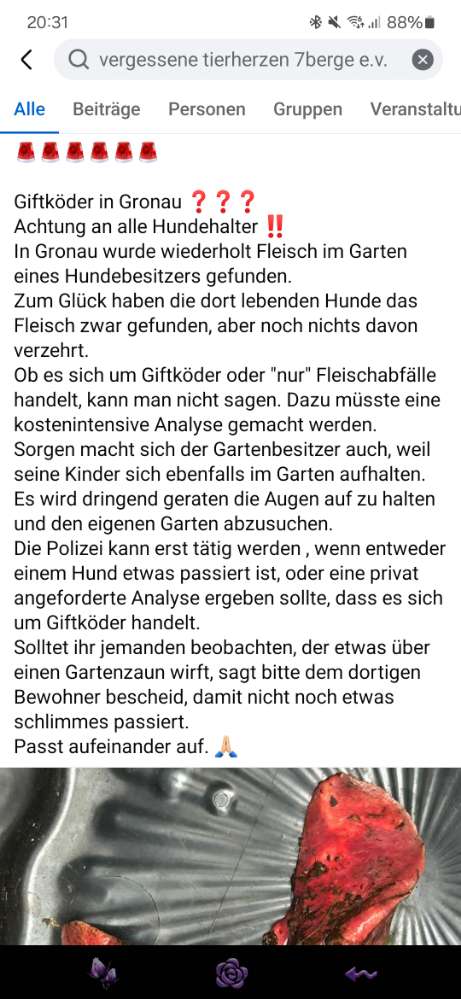 20:31 88%

vergessene tierherzen 7berge e.v.

Alle Beiträge Personen Gruppen Veranstaltu

🚨🚨🚨🚨🚨🚨

Giftköder in Gronau ❓❓❓
Achtung an alle Hundehalter ‼️
In Gronau wurde wiederholt Fleisch im Garten eines Hundebesitzers gefunden.
Zum Glück haben die dort lebenden Hunde das Fleisch zwar gefunden, aber noch nichts davon verzehrt.
Ob es sich um Giftköder oder "nur" Fleischabfälle handelt, kann man nicht sagen. Dazu müsste eine kostenintensive Analyse gemacht werden.
Sorgen macht sich der Gartenbesitzer auch, weil seine Kinder sich ebenfalls im Garten aufhalten.
Es wird dringend geraten die Augen auf zu halten und den eigenen Garten abzusuchen.
Die Polizei kann erst tätig werden , wenn entweder einem Hund etwas passiert ist, oder eine privat angeforderte Analyse ergeben sollte, dass es sich um Giftköder handelt.
Solltet ihr jemanden beobachten, der etwas über einen Gartenzaun wirft, sagt bitte dem dortigen Bewohner bescheid, damit nicht noch etwas schlimmes passiert.
Passt aufeinander auf. 🙏